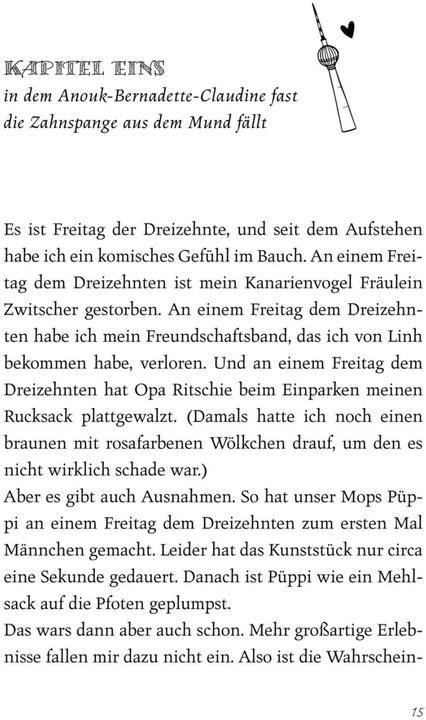 KAPITEL EINS
in dem Anouk-Bernadette-Claudine fast die Zahnspange aus dem Mund fällt

Es ist Freitag der Dreizehnte, und seit dem Aufstehen habe ich ein komisches Gefühl im Bauch. An einem Freitag dem Dreizehnten ist mein Kanarienvogel Fräulein Zwitscher gestorben. An einem Freitag dem Dreizehnten habe ich mein Freundschaftsband, das ich von Linh bekommen habe, verloren. Und an einem Freitag dem Dreizehnten hat Opa Ritschie beim Einparken meinen Rucksack plattgewalzt. (Damals hatte ich noch einen braunen mit rosafarbenen Wölkchen drauf, um den es nicht wirklich schade war.)
Aber es gibt auch Ausnahmen. So hat unser Mops Püppi an einem Freitag dem Dreizehnten zum ersten Mal Männchen gemacht. Leider hat das Kunststück nur circa eine Sekunde gedauert. Danach ist Püppi wie ein Mehlsack auf die Pfoten geplumpst.
Das wars dann aber auch schon. Mehr großartige Erlebnisse fallen mir dazu nicht ein. Also ist die Wahrschein-

15